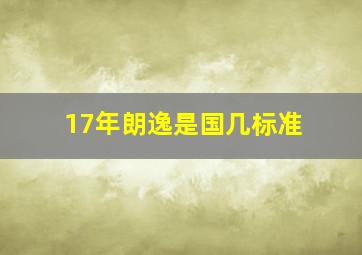 17年朗逸是国几标准